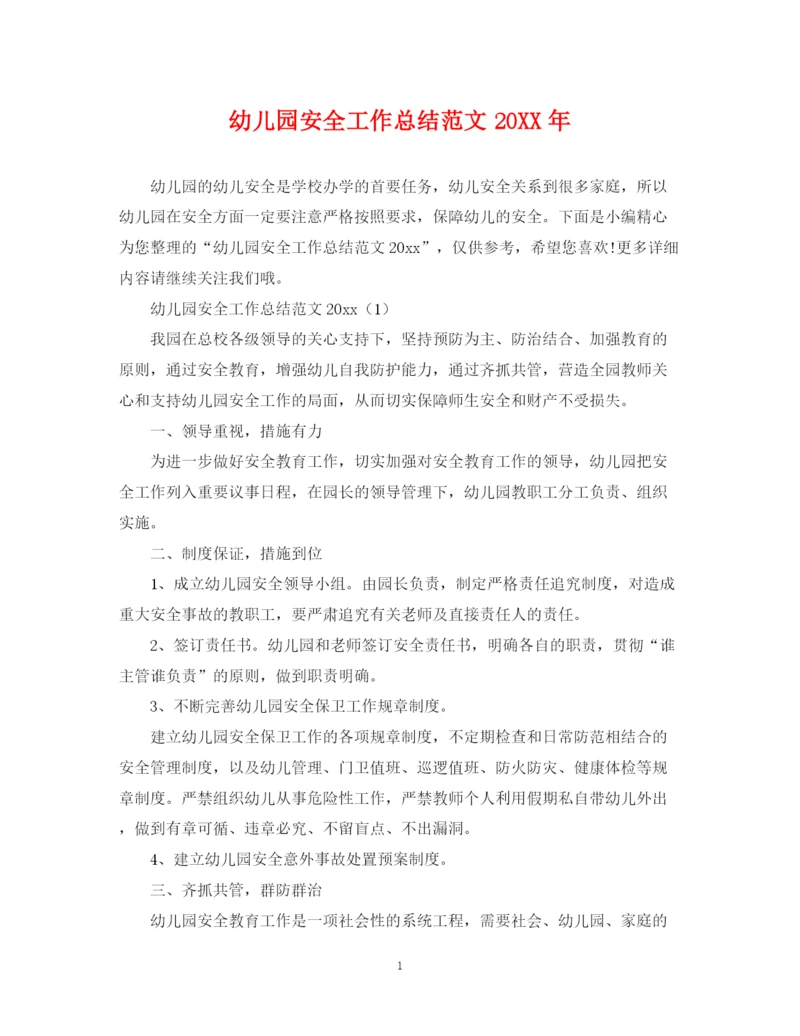 幼儿园安全工作总结范文 20XX 年

幼儿园的幼儿安全是学校办学的首要任务，幼儿安全关系到很多家庭，所以幼儿园在安全方面一定要注意严格按照要求，保障幼儿的安全。下面是小编精心为您整理的“幼儿园安全工作总结范文 20xx”，仅供参考，希望您喜欢!更多详细内容请继续关注我们哦。

幼儿园安全工作总结范文 20xx（1）

我园在总校各级领导的关心支持下，坚持预防为主、防治结合、加强教育的原则，通过安全教育，增强幼儿自我防护能力，通过齐抓共管，营造全园教师关心和支持幼儿园安全工作的局面，从而切实保障师生安全和财产不受损失。

一、领导重视，措施有力

为进一步做好安全教育工作，切实加强对安全教育工作的领导，幼儿园把安全工作列入重要议事日程，在园长的领导管理下，幼儿园教职工分工负责、组织实施。

二、制度保证，措施到位

1、成立幼儿园安全领导小组。由园长负责，制定严格责任追究制度，对造成重大安全事故的教职工，要严肃追究有关老师及直接责任人的责任。

2、签订责任书。幼儿园和老师签订安全责任书，明确各自的职责，贯彻“谁主管谁负责”的原则，做到职责明确。

3、不断完善幼儿园安全保卫工作规章制度。

建立幼儿园安全保卫工作的各项规章制度，不定期检查和日常防范相结合的安全管理制度，以及幼儿管理、门卫值班、巡逻值班、防火防灾、健康体检等规章制度。严禁组织幼儿从事危险性工作，严禁教师个人利用假期私自带幼儿外出，做到有章可循、违章必究、不留盲点、不出漏洞。

4、建立幼儿园安全意外事故处置预案制度。

三、齐抓共管，群防群治

幼儿园安全教育工作是一项社会性的系统工程，需要社会、幼儿园、家庭的

1